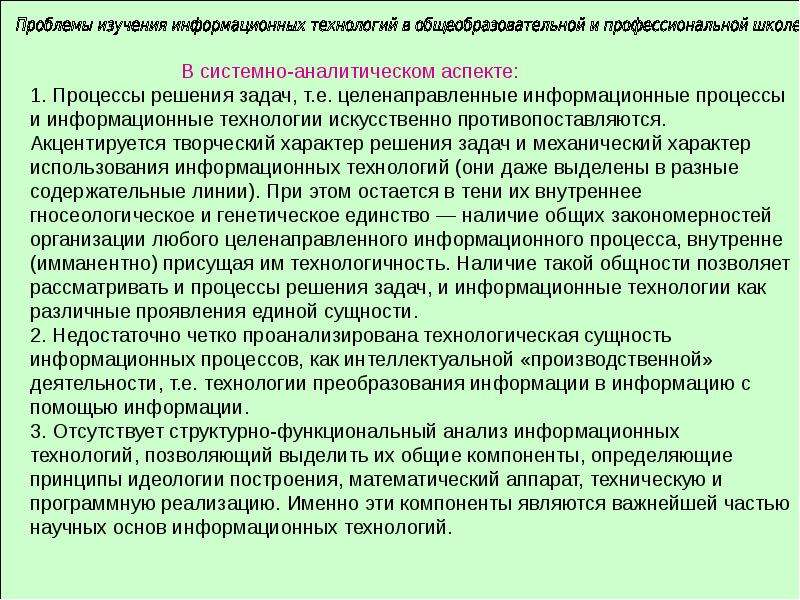 Проблемы изучения информационных технологий в общеобразовательной и профессиональной школе

В системно-аналитическом аспекте:
1. Процессы решения задач, т.е. целенаправленные информационные процессы и информационные технологии искусственно противопоставляются. Акцентируется творческий характер решения задач и механический характер использования информационных технологий (они даже выделены в разные содержательные линии). При этом остается в тени их внутреннее гносеологическое и генетическое единство — наличие общих закономерностей организации любого целенаправленного информационного процесса, внутренне (имманентно) присущая им технологичность. Наличие такой общности позволяет рассматривать и процессы решения задач, и информационные технологии как различные проявления единой сущности.
2. Недостаточно четко проанализирована технологическая сущность информационных процессов, как интеллектуальной «производственной» деятельности, т.е. технологии преобразования информации в информацию с помощью информации.
3. Отсутствует структурно-функциональный анализ информационных технологий, позволяющий выделить их общие компоненты, определяющие принципы идеологии построения, математический аппарат, техническую и программную реализацию. Именно эти компоненты являются важнейшей частью научных основ информационных технологий.